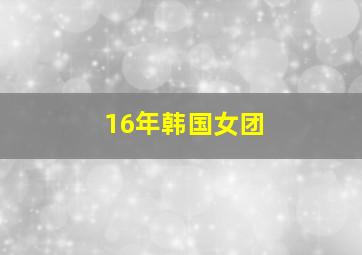 16年韩国女团